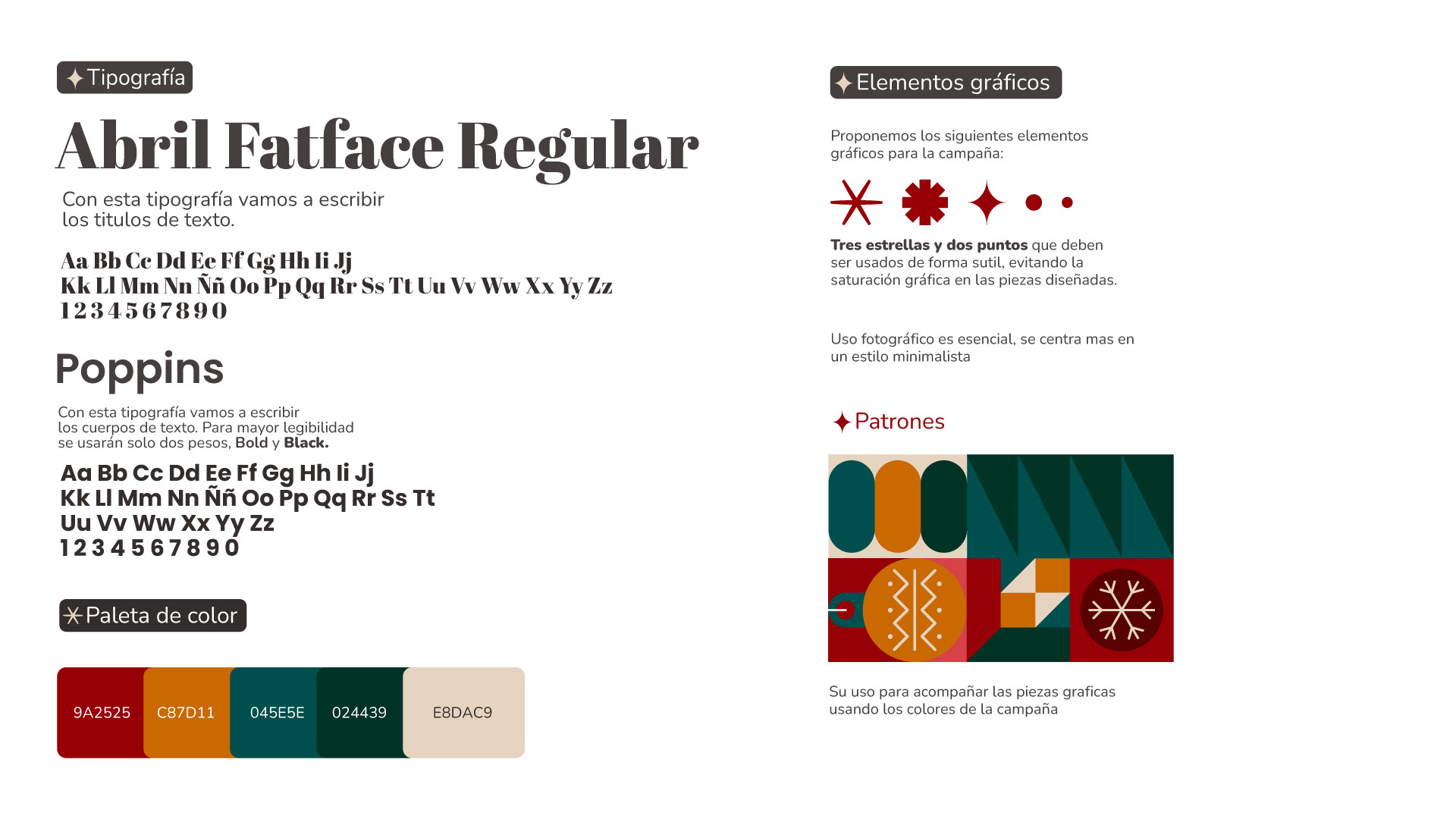 Tipografía

Abril Fatface Regular

Con esta tipografía vamos a escribir los titulos de texto.

Aa Bb Cc Dd Ee Ff Gg Hh Ii Jj
Kk Ll Mm Nn Ññ Oo Pp Qq Rr Ss Tt Uu Vv Ww Xx Yy Zz
1 2 3 4 5 6 7 8 9 0

Poppins

Con esta tipografía vamos a escribir los cuerpos de texto. Para mayor legibilidad se usarán solo dos pesos, Bold y Black.

Aa Bb Cc Dd Ee Ff Gg Hh Ii Jj
Kk Ll Mm Nn Ññ Oo Pp Qq Rr Ss Tt
Uu Vv Ww Xx Yy Zz
1 2 3 4 5 6 7 8 9 0

Paleta de color

9A2525 C87D11 045E5E 024439 E8DAC9

Elementos gráficos

Proponemos los siguientes elementos gráficos para la campaña:

Tres estrellas y dos puntos que deben ser usados de forma sutil, evitando la saturación gráfica en las piezas diseñadas.

Uso fotográfico es esencial, se centra mas en un estilo minimalista

Patrones

Su uso para acompañar las piezas graficas usando los colores de la campaña